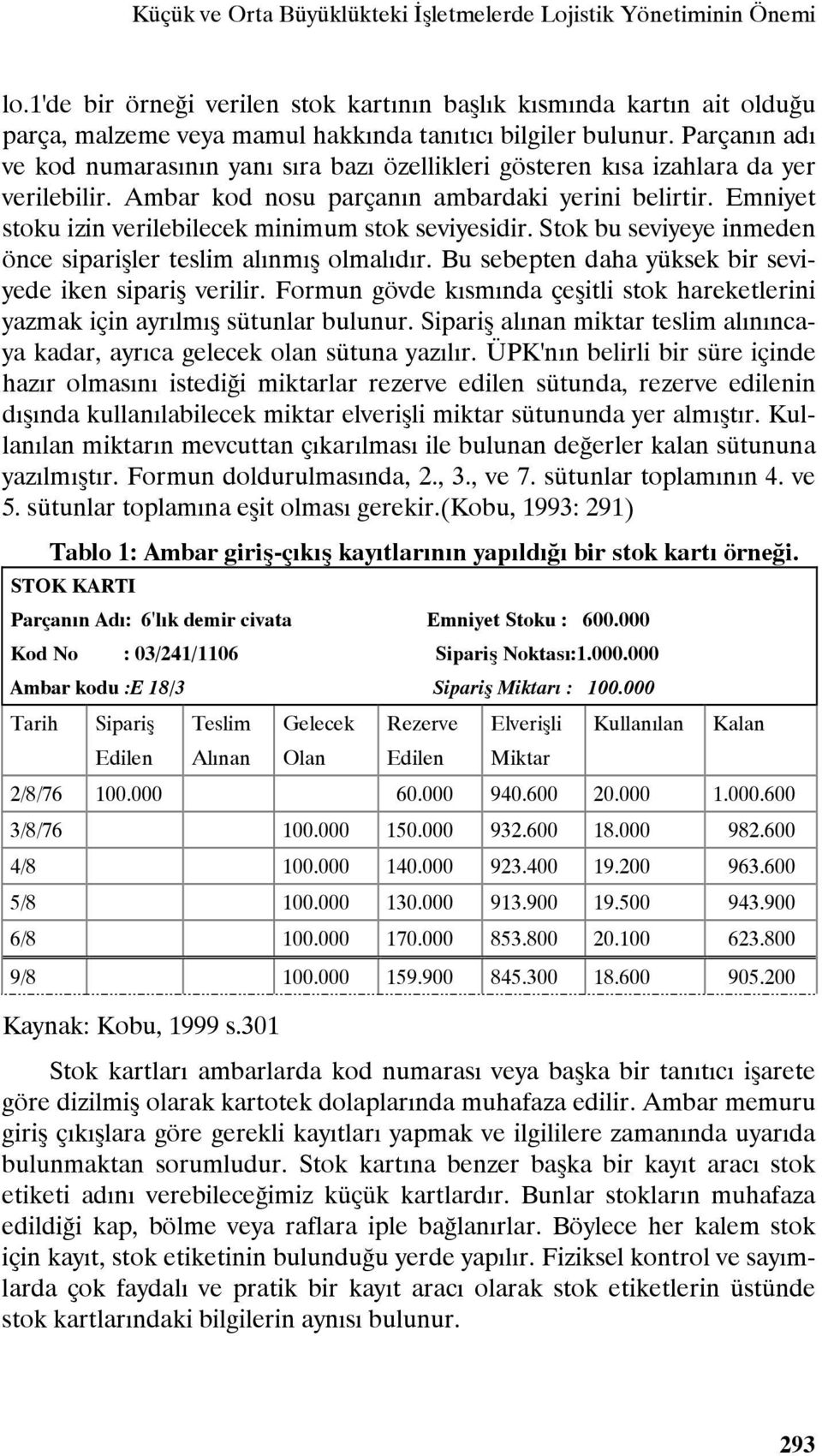 Küçük ve Orta Büyüklükteki İşletmelerde Lojistik Yönetiminin Önemi

lo.1'de bir örneği verilen stok kartının başlık kısmında kartın ait olduğu parça, malzeme veya mamul hakkında tanıtıcı bilgiler bulunur. Parçanın adı ve kod numarasının yanı sıra bazı özellikleri gösteren kısa izahlara da yer verilebilir. Ambar kod nosu parçanın ambardaki yerini belirtir. Emniyet stoku izin verilebilecek minimum stok seviyesidir. Stok bu seviyeye inmeden önce siparişler teslim alınmış olmalıdır. Bu sebepten daha yüksek bir seviyede iken sipariş verilir. Formun gövde kısmında çeşitli stok hareketlerini yazmak için ayrılmış sütunlar bulunur. Sipariş alınan miktar teslim alınıncaya kadar, ayrıca gelecek olan sütuna yazılır. ÜPK'nın belirli bir süre içinde hazır olmasını istediği miktarlar rezerve edilen sütunda, rezerve edilenin dışında kullanılabilecek miktar elverişli miktar sütununda yer almıştır. Kullanılan miktarın mevcuttan çıkarılması ile bulunan değerler kalan sütununa yazılmıştır. Formun doldurulmasında, 2., 3., ve 7. sütunlar toplamının 4. ve 5. sütunlar toplamına eşit olması gerekir.(Kobu, 1993: 291)

Tablo 1: Ambar giriş-çıkış kayıtlarının yapıldığı bir stok kartı örneği.

STOK KARTI

Parçanın Adı: 6'lık demir civata Emniyet Stoku : 600.000

Kod No : 03/241/1106 Sipariş Noktası:1.000.000

Ambar kodu :E 18/3 Sipariş Miktarı : 100.000

| Tarih | Sipariş Edilen | Teslim Alınan | Gelecek Olan | Rezerve Edilen | Elverişli Miktar | Kullanılan | Kalan |
|---|---|---|---|---|---|---|---|
| 2/8/76 | 100.000 | | | 60.000 | 940.600 | 20.000 | 1.000.600 |
| 3/8/76 | | | 100.000 | 150.000 | 932.600 | 18.000 | 982.600 |
| 4/8 | | | 100.000 | 140.000 | 923.400 | 19.200 | 963.600 |
| 5/8 | | | 100.000 | 130.000 | 913.900 | 19.500 | 943.900 |
| 6/8 | | | 100.000 | 170.000 | 853.800 | 20.100 | 623.800 |
| 9/8 | | | 100.000 | 159.900 | 845.300 | 18.600 | 905.200 |

Kaynak: Kobu, 1999 s.301

Stok kartları ambarlarda kod numarası veya başka bir tanıtıcı işarete göre dizilmiş olarak kartotek dolaplarında muhafaza edilir. Ambar memuru giriş çıkışlara göre gerekli kayıtları yapmak ve ilgililere zamanında uyarıda bulunmaktan sorumludur. Stok kartına benzer başka bir kayıt aracı stok etiketi adını verebileceğimiz küçük kartlardır. Bunlar stokların muhafaza edildiği kap, bölme veya raflara iple bağlanırlar. Böylece her kalem stok için kayıt, stok etiketinin bulunduğu yerde yapılır. Fiziksel kontrol ve sayımlarda çok faydalı ve pratik bir kayıt aracı olarak stok etiketlerin üstünde stok kartlarındaki bilgilerin aynısı bulunur.

293